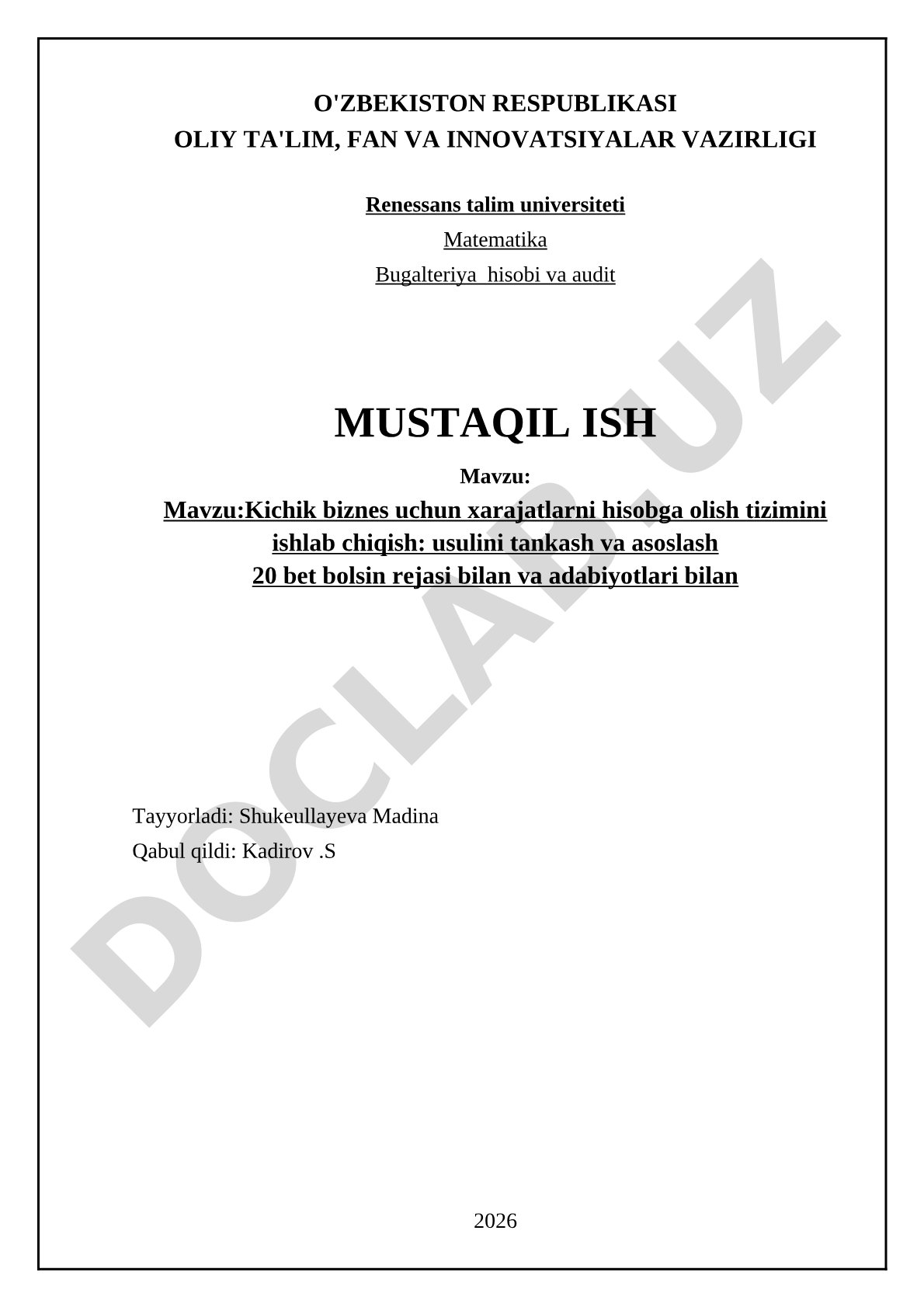 O'ZBEKISTON RESPUBLIKASI
OLIY TA'LIM, FAN VA INNOVATSIYALAR VAZIRLIGI

Renessans talim universiteti

Matematika

Bugalteriya  hisobi va audit

MUSTAQIL ISH

Mavzu:

Mavzu:Kichik biznes uchun xarajatlarni hisobga olish tizimini ishlab chiqish: usulini tankash va asoslash
20 bet bolsin rejasi bilan va adabiyotlari bilan

Tayyorladi: Shukeullayeva Madina

Qabul qildi: Kadirov .S

2026

DOCLAB.UZ